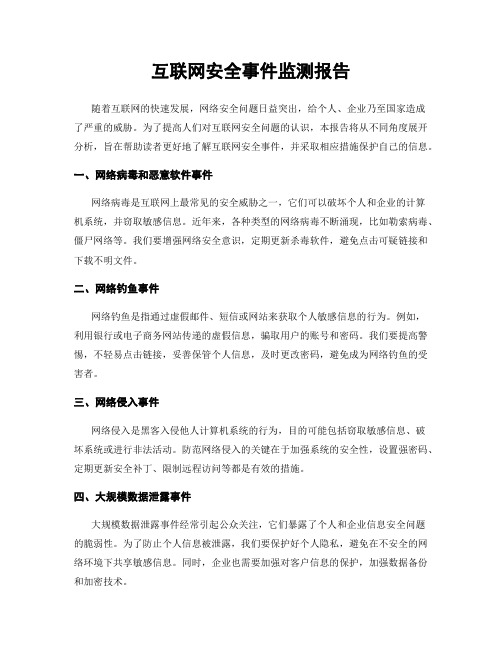 互联网安全事件监测报告

随着互联网的快速发展，网络安全问题日益突出，给个人、企业乃至国家造成了严重的威胁。为了提高人们对互联网安全问题的认识，本报告将从不同角度展开分析，旨在帮助读者更好地了解互联网安全事件，并采取相应措施保护自己的信息。

一、网络病毒和恶意软件事件

网络病毒是互联网上最常见的安全威胁之一，它们可以破坏个人和企业的计算机系统，并窃取敏感信息。近年来，各种类型的网络病毒不断涌现，比如勒索病毒、僵尸网络等。我们要增强网络安全意识，定期更新杀毒软件，避免点击可疑链接和下载不明文件。

二、网络钓鱼事件

网络钓鱼是指通过虚假邮件、短信或网站来获取个人敏感信息的行为。例如，利用银行或电子商务网站传递的虚假信息，骗取用户的账号和密码。我们要提高警惕，不轻易点击链接，妥善保管个人信息，及时更改密码，避免成为网络钓鱼的受害者。

三、网络侵入事件

网络侵入是黑客入侵他人计算机系统的行为，目的可能包括窃取敏感信息、破坏系统或进行非法活动。防范网络侵入的关键在于加强系统的安全性，设置强密码、定期更新安全补丁、限制远程访问等都是有效的措施。

四、大规模数据泄露事件

大规模数据泄露事件经常引起公众关注，它们暴露了个人和企业信息安全问题的脆弱性。为了防止个人信息被泄露，我们要保护好个人隐私，避免在不安全的网络环境下共享敏感信息。同时，企业也需要加强对客户信息的保护，加强数据备份和加密技术。